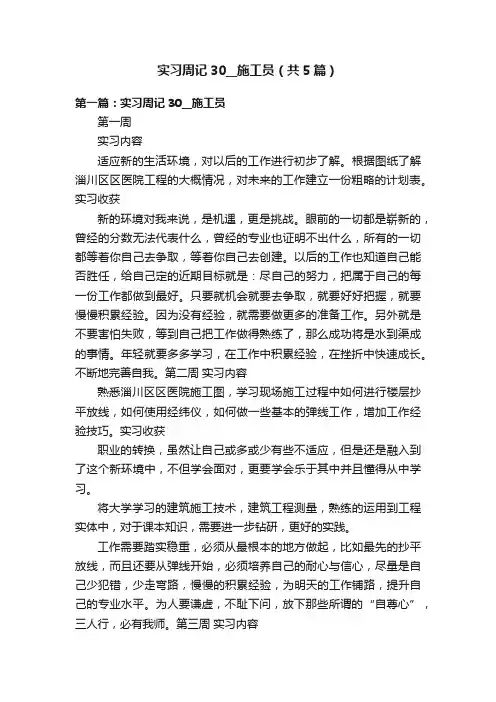 实习周记 30__施工员（共5篇）

第一篇：实习周记 30__施工员

第一周

实习内容

适应新的生活环境，对以后的工作进行初步了解。根据图纸了解淄川区区医院工程的大概情况，对未来的工作建立一份粗略的计划表。实习收获

新的环境对我来说，是机遇，更是挑战。眼前的一切都是崭新的，曾经的分数无法代表什么，曾经的专业也证明不出什么，所有的一切都等着你自己去争取，等着你自己去创建。以后的工作也知道自己能否胜任，给自己定的近期目标就是：尽自己的努力，把属于自己的每一份工作都做到最好。只要就机会就要去争取，就要好好把握，就要慢慢积累经验。因为没有经验，就需要做更多的准备工作。另外就是不要害怕失败，等到自己把工作做得熟练了，那么成功将是水到渠成的事情。年轻就要多多学习，在工作中积累经验，在挫折中快速成长。不断地完善自我。第二周 实习内容

熟悉淄川区区医院施工图，学习现场施工过程中如何进行楼层抄平放线，如何使用经纬仪，如何做一些基本的弹线工作，增加工作经验技巧。实习收获

职业的转换，虽然让自己或多或少有些不适应，但是还是融入到了这个新环境中，不但学会面对，更要学会乐于其中并且懂得从中学习。

将大学学习的建筑施工技术，建筑工程测量，熟练的运用到工程实体中，对于课本知识，需要进一步钻研，更好的实践。

工作需要踏实稳重，必须从最根本的地方做起，比如最先的抄平放线，而且还要从弹线开始，必须培养自己的耐心与信心，尽量是自己少犯错，少走弯路，慢慢的积累经验，为明天的工作铺路，提升自己的专业水平。为人要谦虚，不耻下问，放下那些所谓的“自尊心”，三人行，必有我师。第三周 实习内容